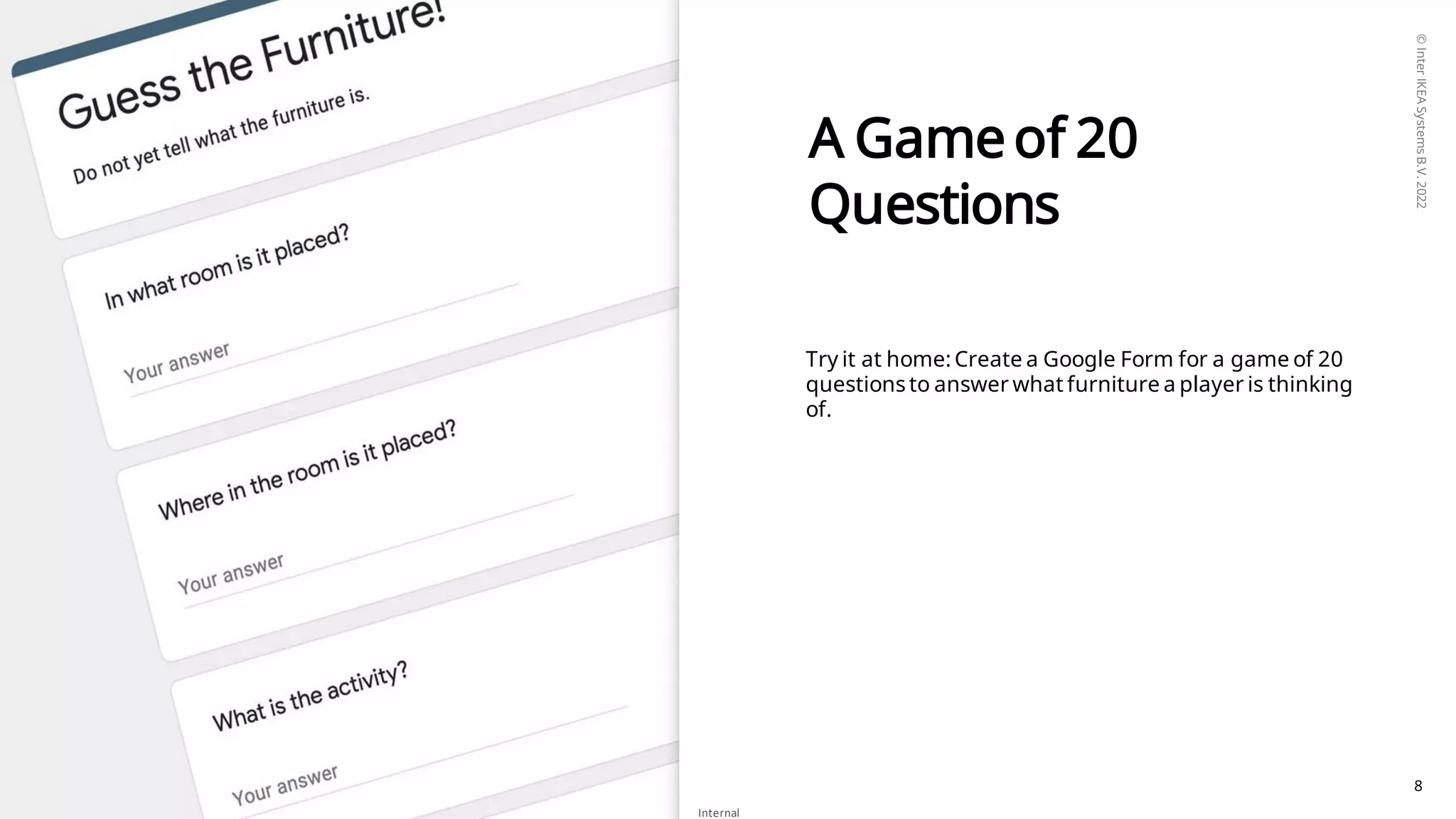 Guess the Furniture!

Do not yet tell what the furniture is.

In what room is it placed?

Your answer

Where in the room is it placed?

Your answer

What is the activity?

Your answer

A Game of 20 Questions

Try it at home: Create a Google Form for a game of 20 questions to answer what furniture a player is thinking of.

© Inter IKEA Systems B.V. 2022

8

Internal